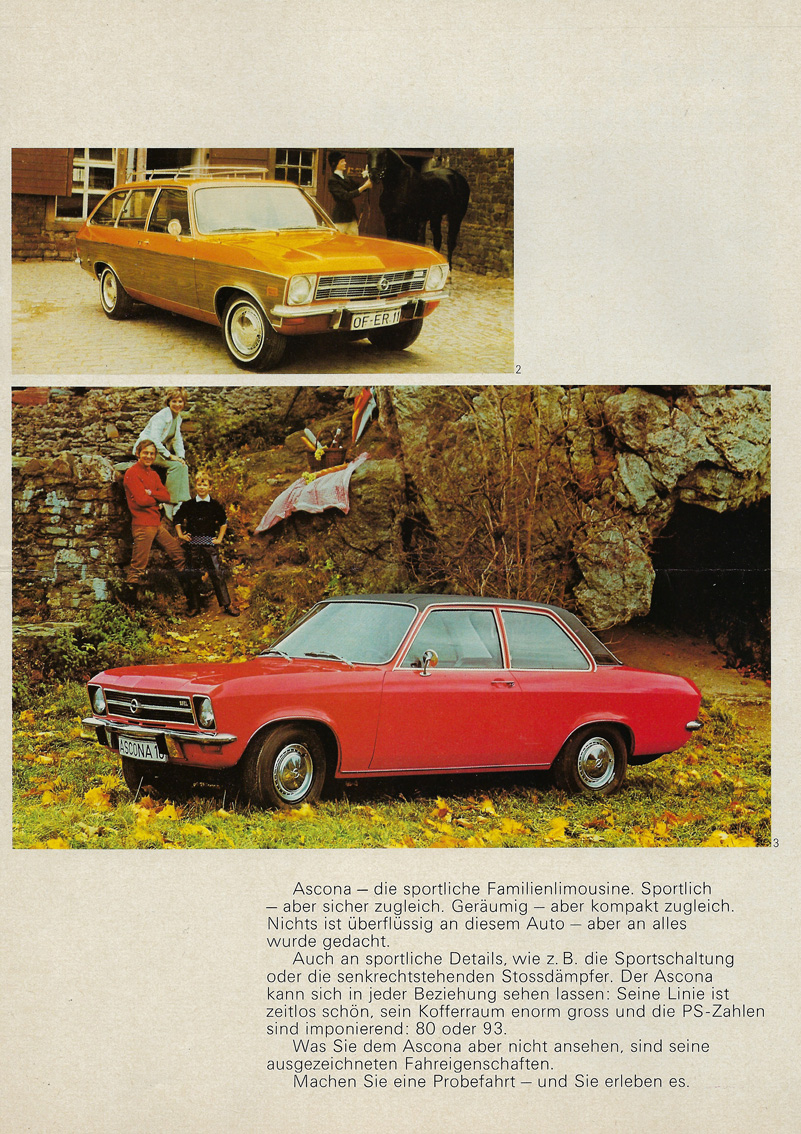 OF-ER 11

2

ASCONA 1

3

Ascona – die sportliche Familienlimousine. Sportlich – aber sicher zugleich. Geräumig – aber kompakt zugleich. Nichts ist überflüssig an diesem Auto – aber an alles wurde gedacht.

Auch an sportliche Details, wie z. B. die Sportschaltung oder die senkrechtstehenden Stossdämpfer. Der Ascona kann sich in jeder Beziehung sehen lassen: Seine Linie ist zeitlos schön, sein Kofferraum enorm gross und die PS-Zahlen sind imponierend: 80 oder 93.

Was Sie dem Ascona aber nicht ansehen, sind seine ausgezeichneten Fahreigenschaften.

Machen Sie eine Probefahrt – und Sie erleben es.